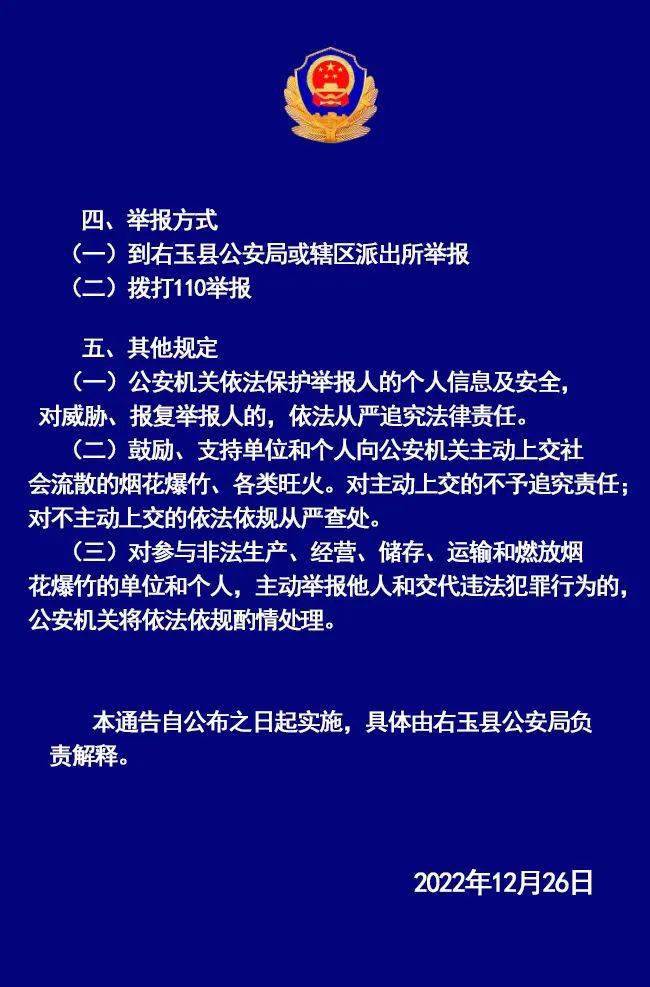 四、举报方式
（一）到右玉县公安局或辖区派出所举报
（二）拨打110举报

五、其他规定
（一）公安机关依法保护举报人的个人信息及安全，对威胁、报复举报人的，依法从严追究法律责任。
（二）鼓励、支持单位和个人向公安机关主动上交社会流散的烟花爆竹、各类旺火。对主动上交的不予追究责任；对不主动上交的依法依规从严查处。
（三）对参与非法生产、经营、储存、运输和燃放烟花爆竹的单位和个人，主动举报他人和交代违法犯罪行为的，公安机关将依法依规酌情处理。

本通告自公布之日起实施，具体由右玉县公安局负责解释。

2022年12月26日